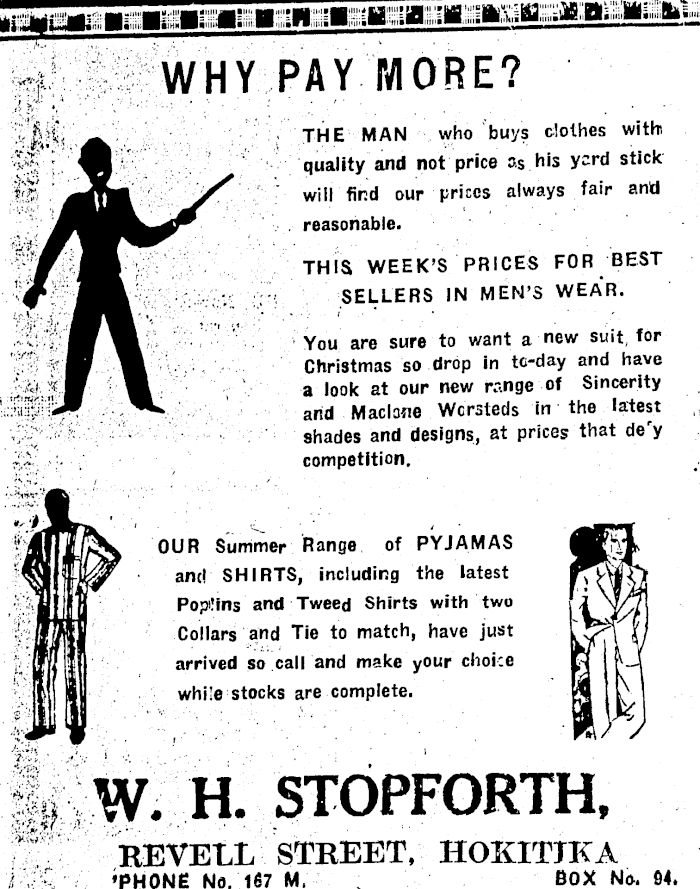 WHY PAY MORE?

THE MAN who buys clothes with quality and not price as his yard stick will find our prices always fair and reasonable.

THIS WEEK'S PRICES FOR BEST SELLERS IN MEN'S WEAR.

You are sure to want a new suit for Christmas so drop in to-day and have a look at our new range of Sincerity and Maclone Worsteds in the latest shades and designs, at prices that defy competition.

OUR Summer Range of PYJAMAS and SHIRTS, including the latest Poplins and Tweed Shirts with two Collars and Tie to match, have just arrived so call and make your choice while stocks are complete.

W. H. STOPFORTH,

REVELL STREET, HOKITIKA

'PHONE No. 167 M. BOX No. 94.